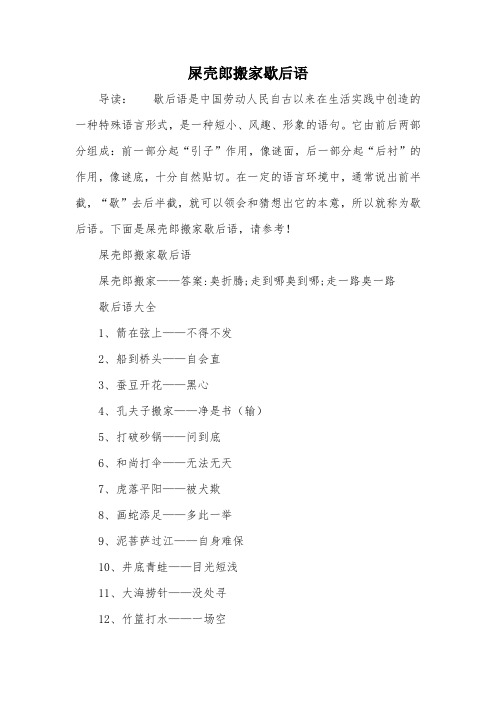 屎壳郎搬家歇后语

导读： 歇后语是中国劳动人民自古以来在生活实践中创造的一种特殊语言形式，是一种短小、风趣、形象的语句。它由前后两部分组成：前一部分起“引子”作用，像谜面，后一部分起“后衬”的作用，像谜底，十分自然贴切。在一定的语言环境中，通常说出前半截，“歇”去后半截，就可以领会和猜想出它的本意，所以就称为歇后语。下面是屎壳郎搬家歇后语，请参考！

屎壳郎搬家歇后语

屎壳郎搬家——答案:臭折腾;走到哪臭到哪;走一路臭一路

歇后语大全

1、箭在弦上——不得不发

2、船到桥头——自会直

3、蚕豆开花——黑心

4、孔夫子搬家——净是书（输）

5、打破砂锅——问到底

6、和尚打伞——无法无天

7、虎落平阳——被犬欺

8、画蛇添足——多此一举

9、泥菩萨过江——自身难保

10、井底青蛙——目光短浅

11、大海捞针——没处寻

12、竹篮打水——一场空